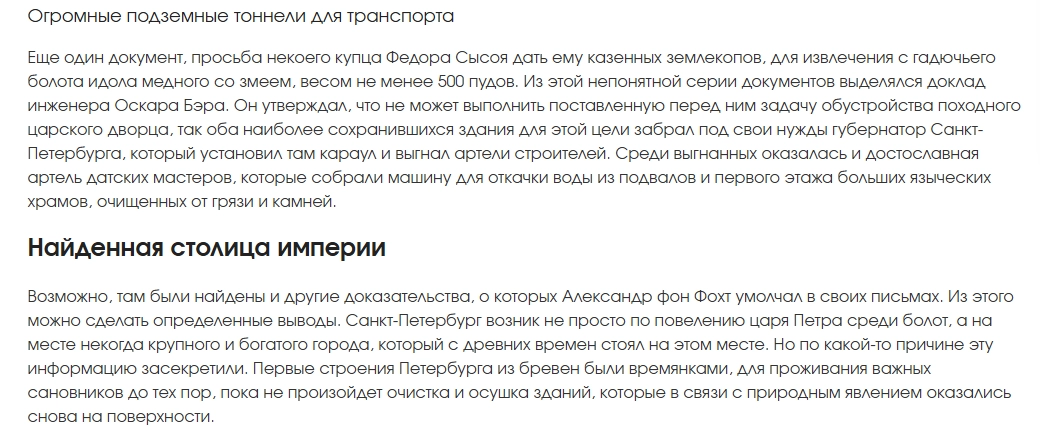 Огромные подземные тоннели для транспорта

Еще один документ, просьба некоего купца Федора Сысоя дать ему казенных землекопов, для извлечения с гадючьего болота идола медного со змеем, весом не менее 500 пудов. Из этой непонятной серии документов выделялся доклад инженера Оскара Бэра. Он утверждал, что не может выполнить поставленную перед ним задачу обустройства походного царского дворца, так оба наиболее сохранившихся здания для этой цели забрал под свои нужды губернатор Санкт-Петербурга, который установил там караул и выгнал артели строителей. Среди выгнанных оказалась и достославная артель датских мастеров, которые собрали машину для откачки воды из подвалов и первого этажа больших языческих храмов, очищенных от грязи и камней.

Найденная столица империи

Возможно, там были найдены и другие доказательства, о которых Александр фон Фохт умолчал в своих письмах. Из этого можно сделать определенные выводы. Санкт-Петербург возник не просто по повелению царя Петра среди болот, а на месте некогда крупного и богатого города, который с древних времен стоял на этом месте. Но по какой-то причине эту информацию засекретили. Первые строения Петербурга из бревен были времянками, для проживания важных сановников до тех пор, пока не произойдет очистка и осушка зданий, которые в связи с природным явлением оказались снова на поверхности.